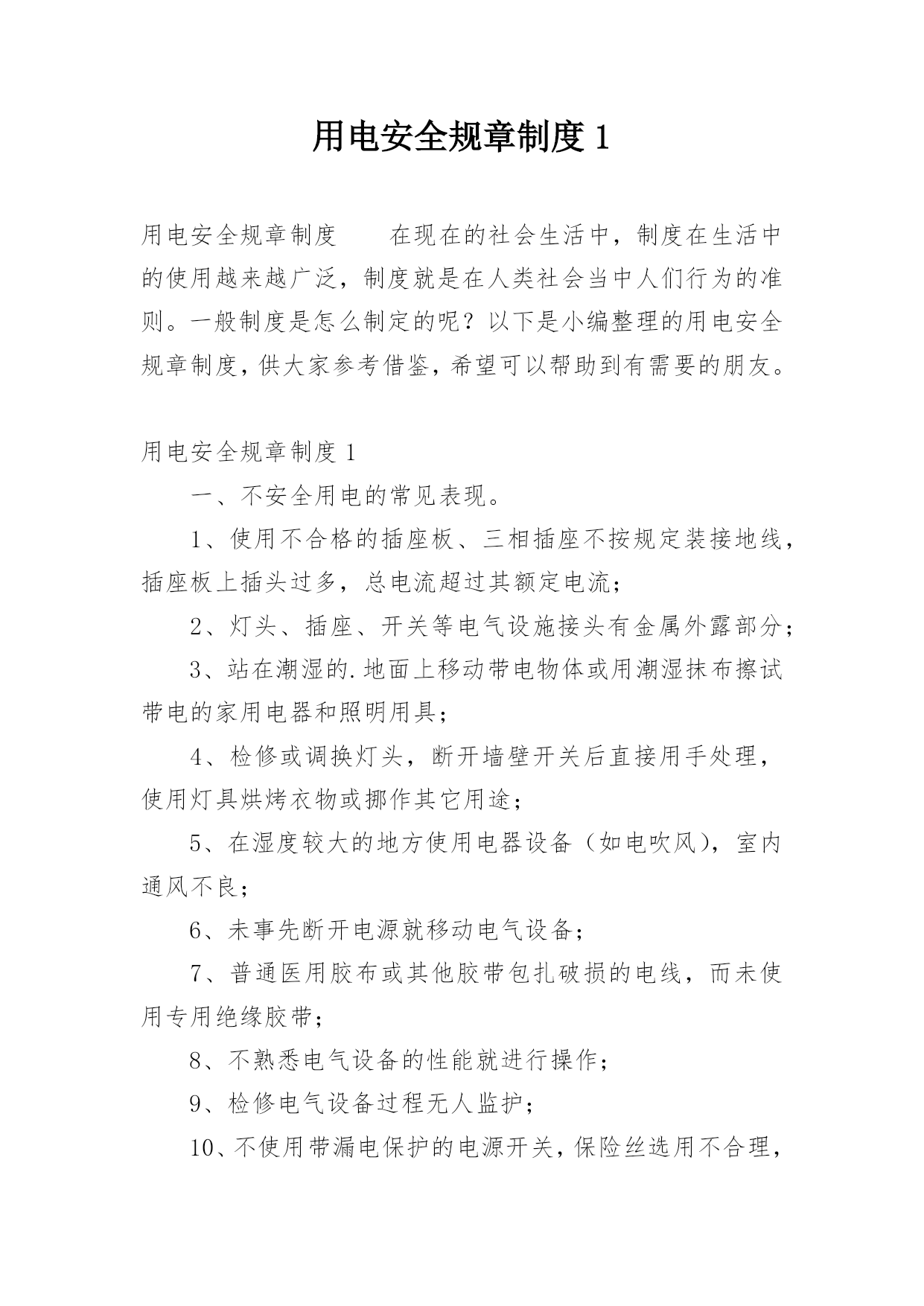 用电安全规章制度 1

用电安全规章制度　　在现在的社会生活中，制度在生活中的使用越来越广泛，制度就是在人类社会当中人们行为的准则。一般制度是怎么制定的呢？以下是小编整理的用电安全规章制度，供大家参考借鉴，希望可以帮助到有需要的朋友。

用电安全规章制度 1

一、不安全用电的常见表现。

1、使用不合格的插座板、三相插座不按规定装接地线，插座板上插头过多，总电流超过其额定电流；

2、灯头、插座、开关等电气设施接头有金属外露部分；

3、站在潮湿的.地面上移动带电物体或用潮湿抹布擦试带电的家用电器和照明用具；

4、检修或调换灯头，断开墙壁开关后直接用手处理，使用灯具烘烤衣物或挪作其它用途；

5、在湿度较大的地方使用电器设备（如电吹风），室内通风不良；

6、未事先断开电源就移动电气设备；

7、普通医用胶布或其他胶带包扎破损的电线，而未使用专用绝缘胶带；

8、不熟悉电气设备的性能就进行操作；

9、检修电气设备过程无人监护；

10、不使用带漏电保护的电源开关，保险丝选用不合理，